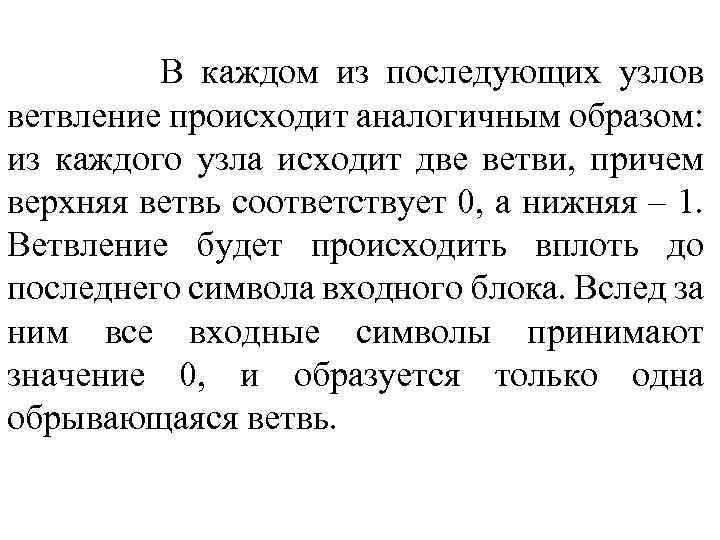 В каждом из последующих узлов ветвление происходит аналогичным образом: из каждого узла исходит две ветви, причем верхняя ветвь соответствует 0, а нижняя – 1. Ветвление будет происходить вплоть до последнего символа входного блока. Вслед за ним все входные символы принимают значение 0, и образуется только одна обрывающаяся ветвь.